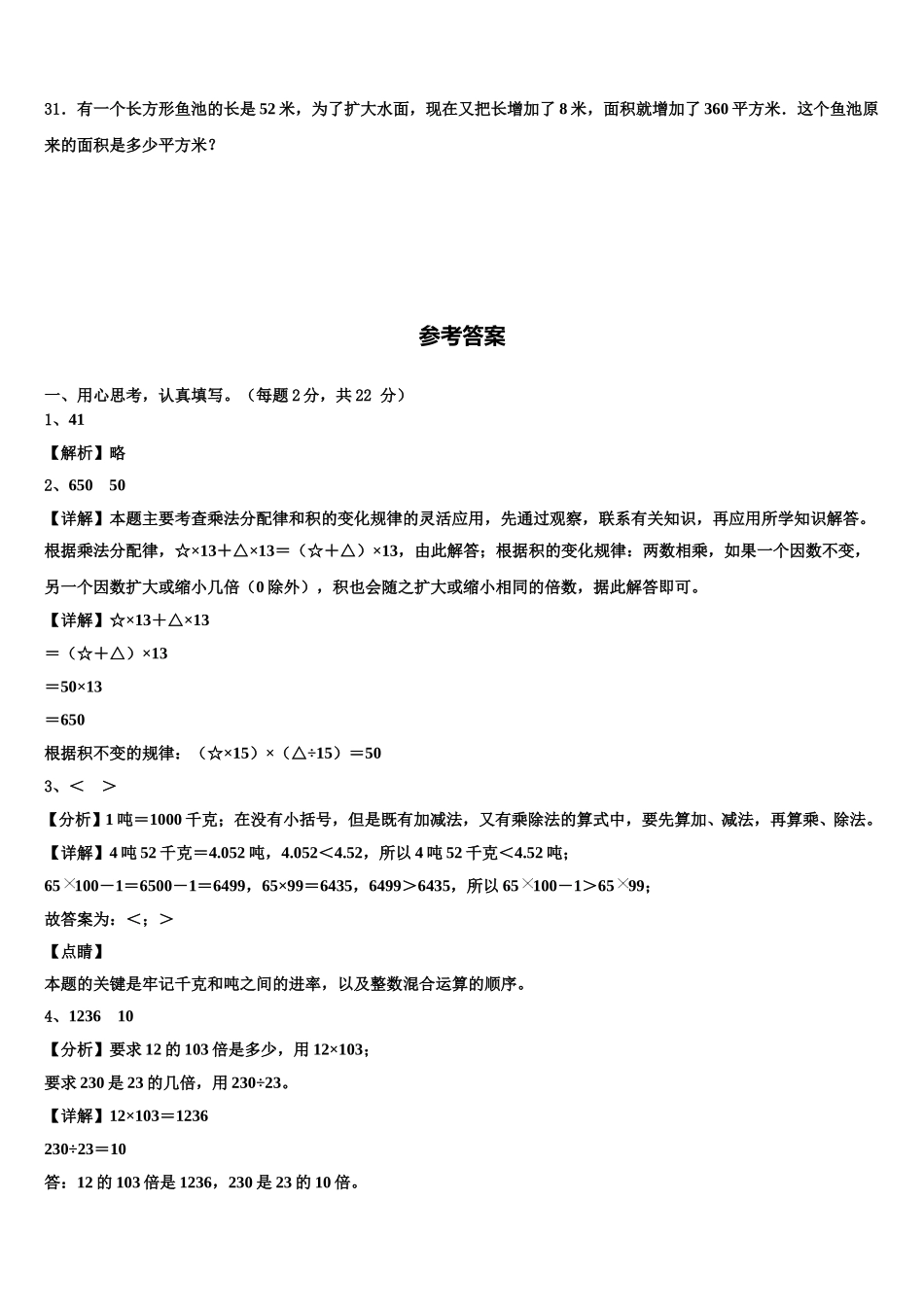 31．有一个长方形鱼池的长是 52 米，为了扩大水面，现在又把长增加了 8 米，面积就增加了 360 平方米．这个鱼池原来的面积是多少平方米？

参考答案

一、用心思考，认真填写。（每题 2 分，共 22 分）
1、41

【解析】略

2、650　50

【详解】本题主要考查乘法分配律和积的变化规律的灵活应用，先通过观察，联系有关知识，再应用所学知识解答。根据乘法分配律，☆×13＋△×13＝（☆＋△）×13，由此解答；根据积的变化规律：两数相乘，如果一个因数不变，另一个因数扩大或缩小几倍（0 除外），积也会随之扩大或缩小相同的倍数，据此解答即可。

【详解】☆×13＋△×13

＝（☆＋△）×13

＝50×13

＝650

根据积不变的规律：（☆×15）×（△÷15）＝50

3、＜　＞

【分析】1 吨＝1000 千克；在没有小括号，但是既有加减法，又有乘除法的算式中，要先算加、减法，再算乘、除法。

【详解】4 吨 52 千克＝4.052 吨，4.052＜4.52，所以 4 吨 52 千克＜4.52 吨；

65×100－1＝6500－1＝6499，65×99＝6435，6499＞6435，所以 65×100－1＞65×99；

故答案为：＜；＞

【点睛】

本题的关键是牢记千克和吨之间的进率，以及整数混合运算的顺序。

4、1236　10

【分析】要求 12 的 103 倍是多少，用 12×103；

要求 230 是 23 的几倍，用 230÷23。

【详解】12×103＝1236

230÷23＝10

答：12 的 103 倍是 1236，230 是 23 的 10 倍。